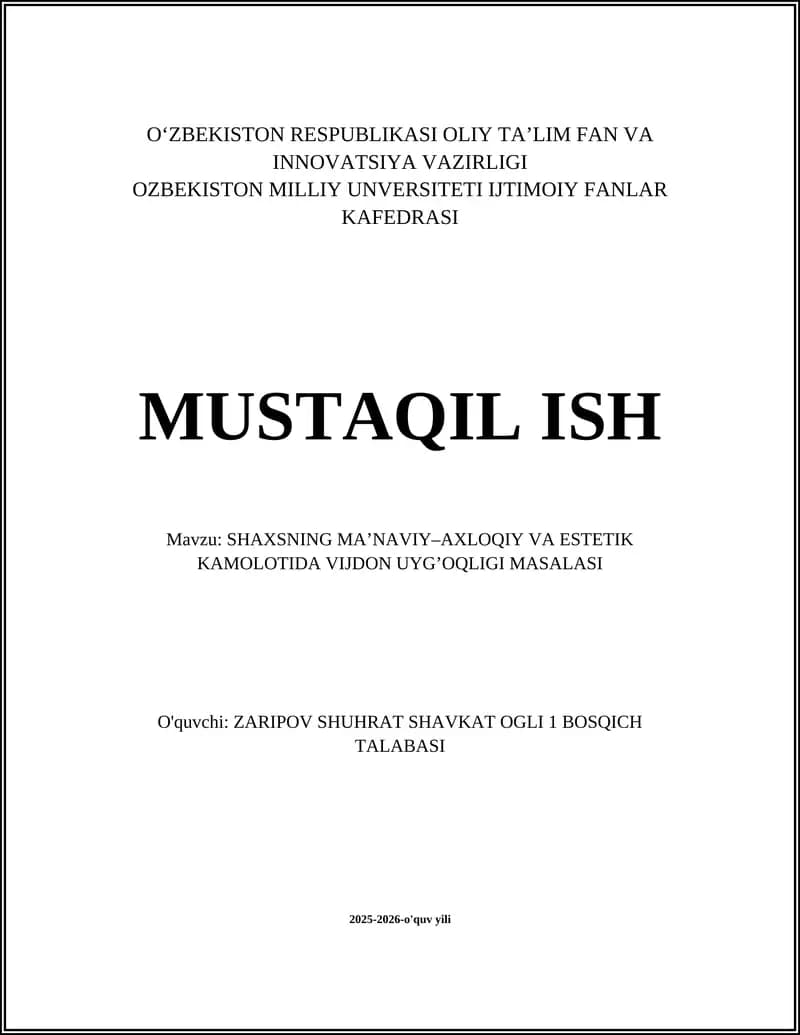 O‘ZBEKISTON RESPUBLIKASI OLIY TA’LIM FAN VA INNOVATSIYA VAZIRLIGI
OZBEKISTON MILLIY UNVERSITETI IJTIMOIY FANLAR KAFEDRASI

MUSTAQIL ISH

Mavzu: SHAXSNING MA’NAVIY–AXLOQIY VA ESTETIK KAMOLOTIDA VIJDON UYG’OQLIGI MASALASI

O'quvchi: ZARIPOV SHUHRAT SHAVKAT OGLI 1 BOSQICH TALABASI

2025-2026-o'quv yili